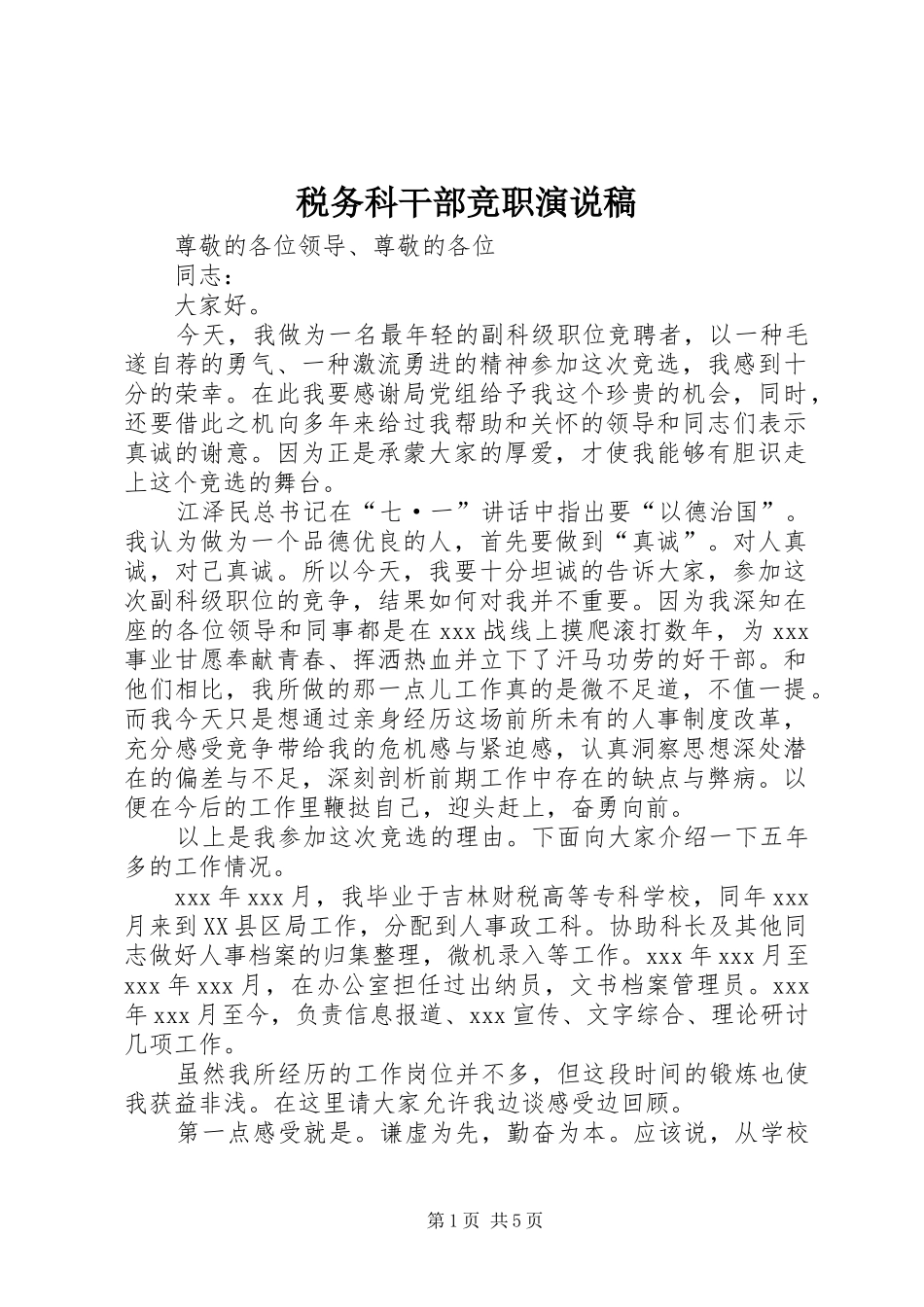 税务科干部竞职演说稿

尊敬的各位领导、尊敬的各位

同志：

大家好。

今天，我做为一名最年轻的副科级职位竞聘者，以一种毛遂自荐的勇气、一种激流勇进的精神参加这次竞选，我感到十分的荣幸。在此我要感谢局党组给予我这个珍贵的机会，同时，还要借此之机向多年来给过我帮助和关怀的领导和同志们表示真诚的谢意。因为正是承蒙大家的厚爱，才使我能够有胆识走上这个竞选的舞台。

江泽民总书记在“七·一”讲话中指出要“以德治国”。我认为做为一个品德优良的人，首先要做到“真诚”。对人真诚，对己真诚。所以今天，我要十分坦诚的告诉大家，参加这次副科级职位的竞争，结果如何对我并不重要。因为我深知在座的各位领导和同事都是在xxx战线上摸爬滚打数年，为xxx事业甘愿奉献青春、挥洒热血并立下了汗马功劳的好干部。和他们相比，我所做的那一点儿工作真的是微不足道，不值一提。而我今天只是想通过亲身经历这场前所未有的人事制度改革，充分感受竞争带给我的危机感与紧迫感，认真洞察思想深处潜在的偏差与不足，深刻剖析前期工作中存在的缺点与弊病。以便在今后的工作里鞭挞自己，迎头赶上，奋勇向前。

以上是我参加这次竞选的理由。下面向大家介绍一下五年多的工作情况。

xxx年xxx月，我毕业于吉林财税高等专科学校，同年xxx月来到XX县区局工作，分配到人事政工科。协助科长及其他同志做好人事档案的归集整理，微机录入等工作。xxx年xxx月至xxx年xxx月，在办公室担任过出纳员，文书档案管理员。xxx年xxx月至今，负责信息报道、xxx宣传、文字综合、理论研讨几项工作。

虽然我所经历的工作岗位并不多，但这段时间的锻炼也使我获益非浅。在这里请大家允许我边谈感受边回顾。

第一点感受就是。谦虚为先，勤奋为本。应该说，从学校

第1页 共5页